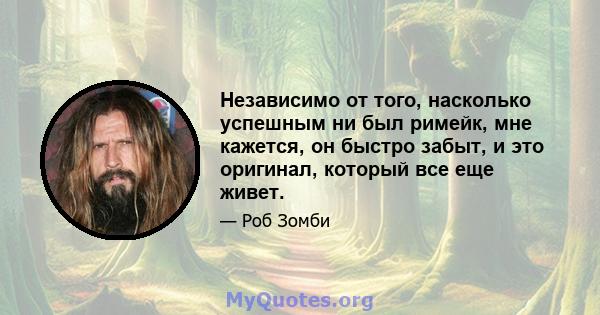 Независимо от того, насколько успешным ни был римейк, мне кажется, он быстро забыт, и это оригинал, который все еще живет.

— Роб Зомби

MyQuotes.org